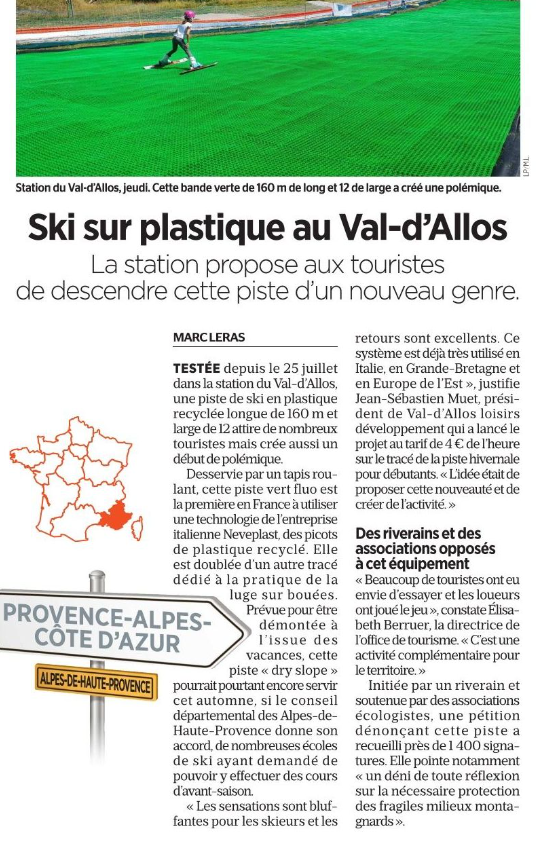 LP/ML

Station du Val-d'Allos, jeudi. Cette bande verte de 160 m de long et 12 de large a créé une polémique.

Ski sur plastique au Val-d'Allos

La station propose aux touristes de descendre cette piste d'un nouveau genre.

PROVENCE-ALPES-CÔTE D'AZUR

ALPES-DE-HAUTE-PROVENCE

MARC LERAS

TESTÉE depuis le 25 juillet dans la station du Val-d'Allos, une piste de ski en plastique recyclée longue de 160 m et large de 12 attire de nombreux touristes mais crée aussi un début de polémique.

Desservie par un tapis roulant, cette piste vert fluo est la première en France à utiliser une technologie de l'entreprise italienne Neveplast, des picots de plastique recyclé. Elle est doublée d'un autre tracé dédié à la pratique de la luge sur bouées.

Prévue pour être démontée à l'issue des vacances, cette piste « dry slope » pourrait pourtant encore servir cet automne, si le conseil départemental des Alpes-de-Haute-Provence donne son accord, de nombreuses écoles de ski ayant demandé de pouvoir y effectuer des cours d'avant-saison.

« Les sensations sont bluffantes pour les skieurs et les retours sont excellents. Ce système est déjà très utilisé en Italie, en Grande-Bretagne et en Europe de l'Est », justifie Jean-Sébastien Muet, président de Val-d'Allos loisirs développement qui a lancé le projet au tarif de 4 € de l'heure sur le tracé de la piste hivernale pour débutants. « L'idée était de proposer cette nouveauté et de créer de l'activité. »

Des riverains et des associations opposés à cet équipement

« Beaucoup de touristes ont eu envie d'essayer et les loueurs ont joué le jeu », constate Élisabeth Berruer, la directrice de l'office de tourisme. « C'est une activité complémentaire pour le territoire. »

Initiée par un riverain et soutenue par des associations écologistes, une pétition dénonçant cette piste a recueilli près de 1 400 signatures. Elle pointe notamment « un déni de toute réflexion sur la nécessaire protection des fragiles milieux montagnards ».